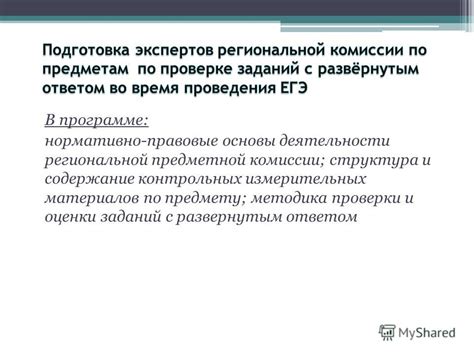 Подготовка экспертов региональной комиссии по предметам  по проверке заданий с развёрнутым ответом во время проведения ЕГЭ

В программе:
нормативно-правовые основы деятельности региональной предметной комиссии; структура и содержание контрольных измерительных материалов по предмету; методика проверки и оценки заданий с развернутым ответом

MyShared